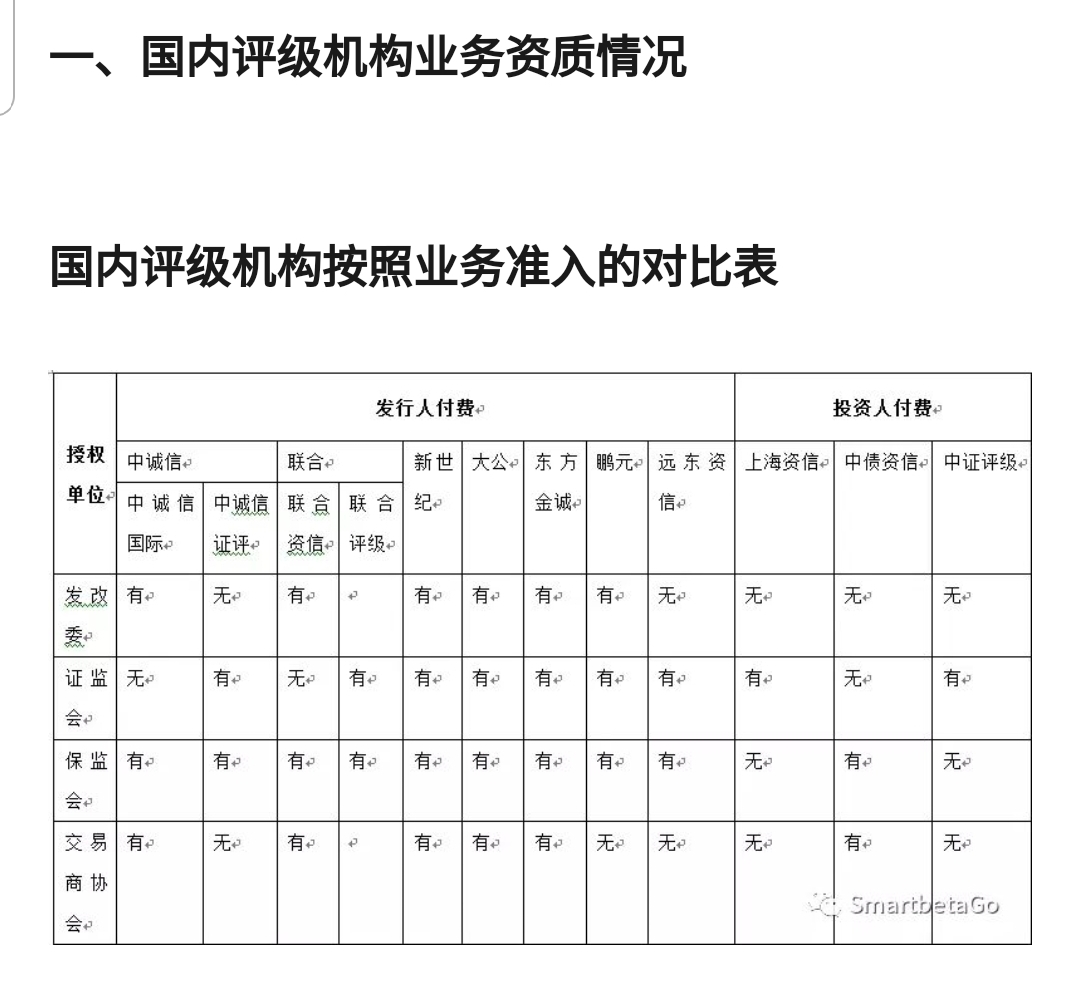 一、国内评级机构业务资质情况

国内评级机构按照业务准入的对比表

| 授权单位 | 发行人付费 | | | | | | | | | 投资人付费 | | |
|---|---|---|---|---|---|---|---|---|---|---|---|---|
| | 中诚信 | | 联合 | | 新世纪 | 大公 | 东方金诚 | 鹏元 | 远东资信 | 上海资信 | 中债资信 | 中证评级 |
| | 中诚信国际 | 中诚信证评 | 联合资信 | 联合评级 | | | | | | | | |
| 发改委 | 有 | 无 | 有 | | 有 | 有 | 有 | 有 | 无 | 无 | 无 | 无 |
| 证监会 | 无 | 有 | 无 | 有 | 有 | 有 | 有 | 有 | 有 | 有 | 无 | 有 |
| 保监会 | 有 | 有 | 有 | 有 | 有 | 有 | 有 | 有 | 有 | 无 | 有 | 无 |
| 交易商协会 | 有 | 无 | 有 | | 有 | 有 | 有 | 无 | 无 | 无 | 有 | 无 |

SmartbetaGo